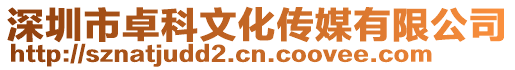 深圳市卓科文化传媒有限公司
http://sznatjudd2.cn.coovee.com